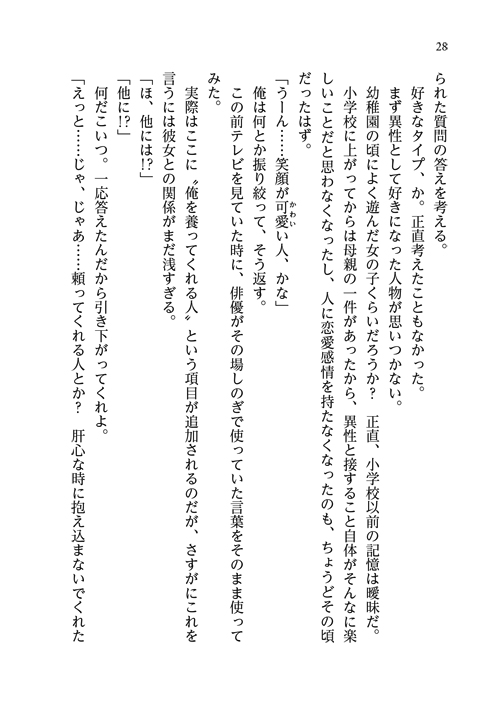 28

られた質問の答えを考える。

好きなタイプ、か。正直考えたこともなかった。

まず異性として好きになった人物が思いつかない。

幼稚園の頃によく遊んだ女の子くらいだろうか？　正直、小学校以前の記憶は曖昧だ。

小学校に上がってからは母親の一件があったから、異性と接すること自体がそんなに楽しいことだと思わなくなったし、人に恋愛感情を持たなくなったのも、ちょうどその頃だったはず。

「うーん……笑顔が可愛い人、かな」

俺は何とか振り絞って、そう返す。

この前テレビを見ていた時に、俳優がその場しのぎで使っていた言葉をそのまま使ってみた。

実際はここに〝俺を養ってくれる人〟という項目が追加されるのだが、さすがにこれを言うには彼女との関係がまだ浅すぎる。

「ほ、他には!?」

「他に!?」

何だこいつ。一応答えたんだから引き下がってくれよ。

「えっと……じゃ、じゃあ……頼ってくれる人とか？　肝心な時に抱え込まないでくれた